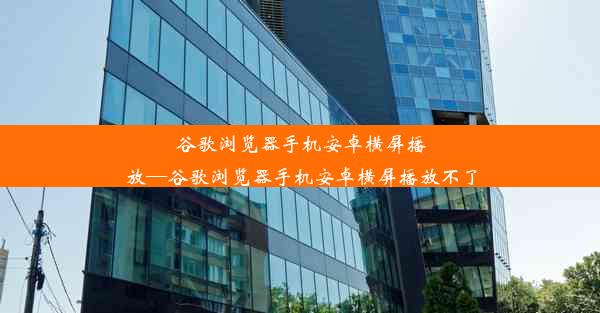 谷歌浏览器手机安卓横屏播放—谷歌浏览器手机安卓横屏播放不了